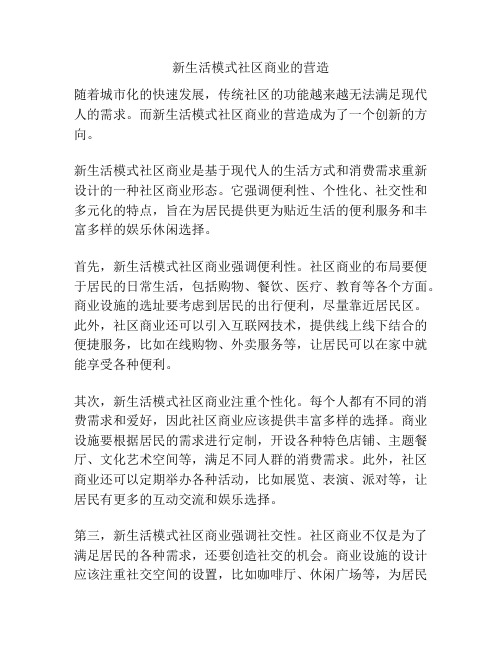 新生活模式社区商业的营造

随着城市化的快速发展，传统社区的功能越来越无法满足现代人的需求。而新生活模式社区商业的营造成为了一个创新的方向。

新生活模式社区商业是基于现代人的生活方式和消费需求重新设计的一种社区商业形态。它强调便利性、个性化、社交性和多元化的特点，旨在为居民提供更为贴近生活的便利服务和丰富多样的娱乐休闲选择。

首先，新生活模式社区商业强调便利性。社区商业的布局要便于居民的日常生活，包括购物、餐饮、医疗、教育等各个方面。商业设施的选址要考虑到居民的出行便利，尽量靠近居民区。此外，社区商业还可以引入互联网技术，提供线上线下结合的便捷服务，比如在线购物、外卖服务等，让居民可以在家中就能享受各种便利。

其次，新生活模式社区商业注重个性化。每个人都有不同的消费需求和爱好，因此社区商业应该提供丰富多样的选择。商业设施要根据居民的需求进行定制，开设各种特色店铺、主题餐厅、文化艺术空间等，满足不同人群的消费需求。此外，社区商业还可以定期举办各种活动，比如展览、表演、派对等，让居民有更多的互动交流和娱乐选择。

第三，新生活模式社区商业强调社交性。社区商业不仅是为了满足居民的各种需求，还要创造社交的机会。商业设施的设计应该注重社交空间的设置，比如咖啡厅、休闲广场等，为居民